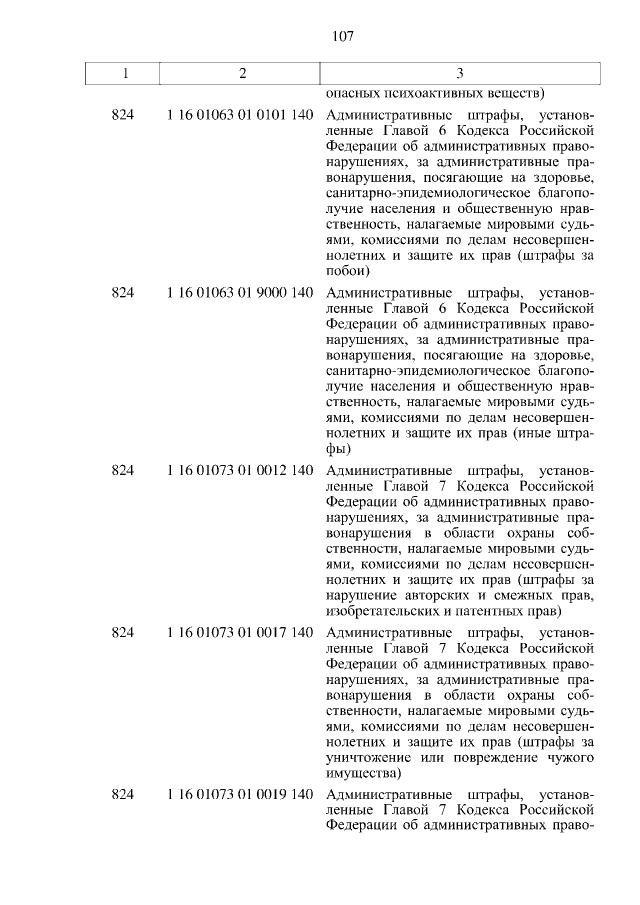 107

| 1 | 2 | 3 |
|---|---|---|
| | | опасных психоактивных веществ) |
| 824 | 1 16 01063 01 0101 140 | Административные штрафы, установленные Главой 6 Кодекса Российской Федерации об административных правонарушениях, за административные правонарушения, посягающие на здоровье, санитарно-эпидемиологическое благополучие населения и общественную нравственность, налагаемые мировыми судьями, комиссиями по делам несовершеннолетних и защите их прав (штрафы за побои) |
| 824 | 1 16 01063 01 9000 140 | Административные штрафы, установленные Главой 6 Кодекса Российской Федерации об административных правонарушениях, за административные правонарушения, посягающие на здоровье, санитарно-эпидемиологическое благополучие населения и общественную нравственность, налагаемые мировыми судьями, комиссиями по делам несовершеннолетних и защите их прав (иные штрафы) |
| 824 | 1 16 01073 01 0012 140 | Административные штрафы, установленные Главой 7 Кодекса Российской Федерации об административных правонарушениях, за административные правонарушения в области охраны собственности, налагаемые мировыми судьями, комиссиями по делам несовершеннолетних и защите их прав (штрафы за нарушение авторских и смежных прав, изобретательских и патентных прав) |
| 824 | 1 16 01073 01 0017 140 | Административные штрафы, установленные Главой 7 Кодекса Российской Федерации об административных правонарушениях, за административные правонарушения в области охраны собственности, налагаемые мировыми судьями, комиссиями по делам несовершеннолетних и защите их прав (штрафы за уничтожение или повреждение чужого имущества) |
| 824 | 1 16 01073 01 0019 140 | Административные штрафы, установленные Главой 7 Кодекса Российской Федерации об административных право- |